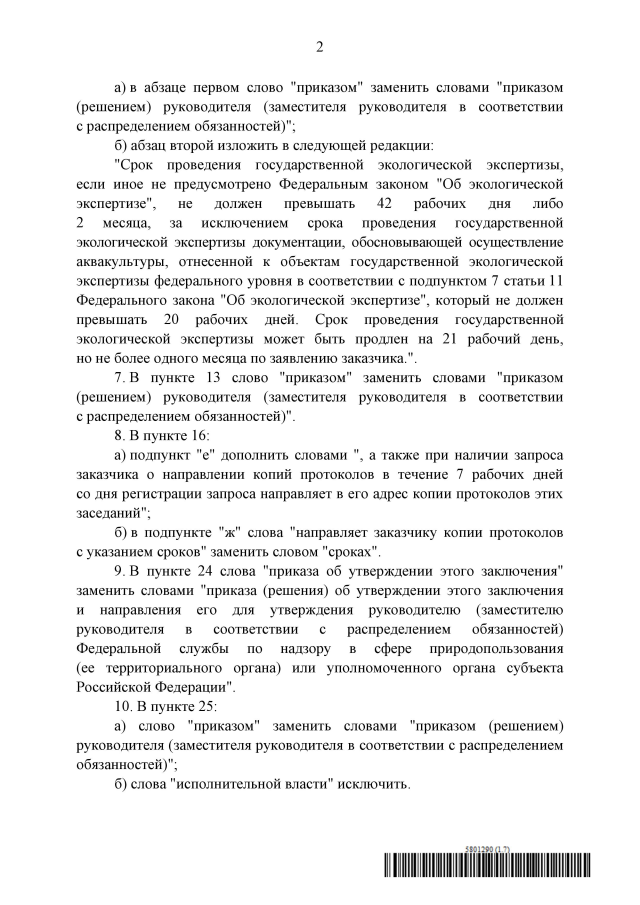 2

а) в абзаце первом слово "приказом" заменить словами "приказом (решением) руководителя (заместителя руководителя в соответствии с распределением обязанностей)";

б) абзац второй изложить в следующей редакции:

"Срок проведения государственной экологической экспертизы, если иное не предусмотрено Федеральным законом "Об экологической экспертизе", не должен превышать 42 рабочих дня либо 2 месяца, за исключением срока проведения государственной экологической экспертизы документации, обосновывающей осуществление аквакультуры, отнесенной к объектам государственной экологической экспертизы федерального уровня в соответствии с подпунктом 7 статьи 11 Федерального закона "Об экологической экспертизе", который не должен превышать 20 рабочих дней. Срок проведения государственной экологической экспертизы может быть продлен на 21 рабочий день, но не более одного месяца по заявлению заказчика.".

7. В пункте 13 слово "приказом" заменить словами "приказом (решением) руководителя (заместителя руководителя в соответствии с распределением обязанностей)".

8. В пункте 16:

а) подпункт "е" дополнить словами ", а также при наличии запроса заказчика о направлении копий протоколов в течение 7 рабочих дней со дня регистрации запроса направляет в его адрес копии протоколов этих заседаний";

б) в подпункте "ж" слова "направляет заказчику копии протоколов с указанием сроков" заменить словом "сроках".

9. В пункте 24 слова "приказа об утверждении этого заключения" заменить словами "приказа (решения) об утверждении этого заключения и направления его для утверждения руководителю (заместителю руководителя в соответствии с распределением обязанностей) Федеральной службы по надзору в сфере природопользования (ее территориального органа) или уполномоченного органа субъекта Российской Федерации".

10. В пункте 25:

а) слово "приказом" заменить словами "приказом (решением) руководителя (заместителя руководителя в соответствии с распределением обязанностей)";

б) слова "исполнительной власти" исключить.

5801290 (1.7)